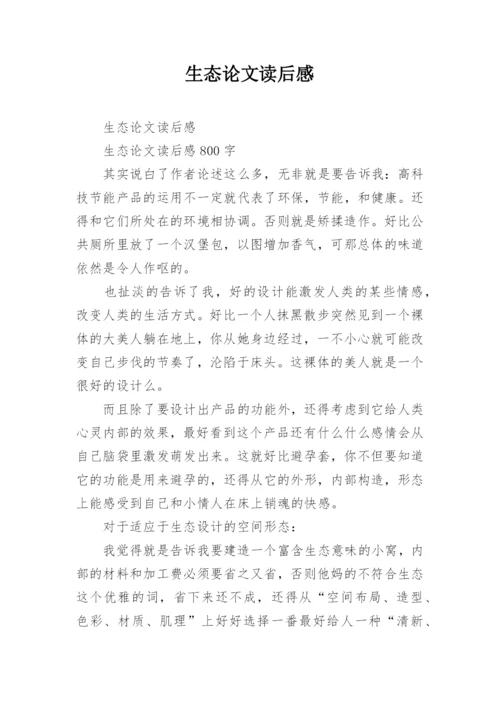 生态论文读后感

生态论文读后感

生态论文读后感800字

其实说白了作者论述这么多，无非就是要告诉我：高科技节能产品的运用不一定就代表了环保，节能，和健康。还得和它们所处在的环境相协调。否则就是矫揉造作。好比公共厕所里放了一个汉堡包，以图增加香气，可那总体的味道依然是令人作呕的。

也扯淡的告诉了我，好的设计能激发人类的某些情感，改变人类的生活方式。好比一个人抹黑散步突然见到一个裸体的大美人躺在地上，你从她身边经过，一不小心就可能改变自己步伐的节奏了，沦陷于床头。这裸体的美人就是一个很好的设计么。

而且除了要设计出产品的功能外，还得考虑到它给人类心灵内部的效果，最好看到这个产品还有什么什么感情会从自己脑袋里激发萌发出来。这就好比避孕套，你不但要知道它的功能是用来避孕的，还得从它的外形，内部构造，形态上能感受到自己和小情人在床上销魂的快感。

对于适应于生态设计的空间形态：

我觉得就是告诉我要建造一个富含生态意味的小窝，内部的材料和加工费必须要省之又省，否则他妈的不符合生态这个优雅的词，省下来还不成，还得从“空间布局、造型、色彩、材质、肌理”上好好选择一番最好给人一种“清新、